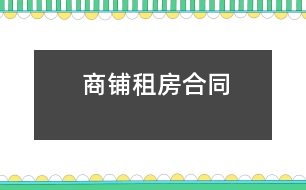 商铺租房合同